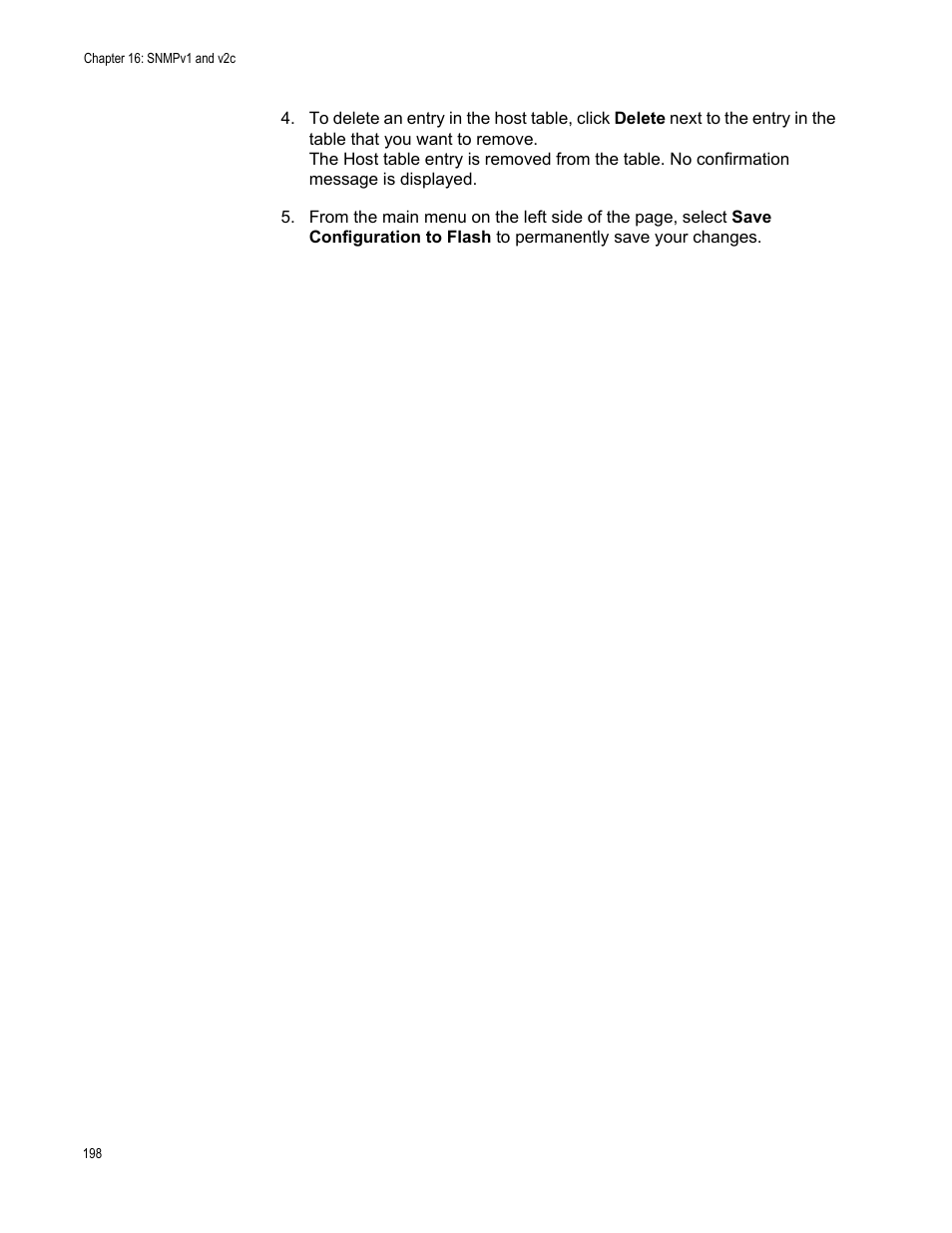 Chapter 16: SNMPv1 and v2c

4. To delete an entry in the host table, click Delete next to the entry in the table that you want to remove.
The Host table entry is removed from the table. No confirmation message is displayed.

5. From the main menu on the left side of the page, select Save Configuration to Flash to permanently save your changes.

198